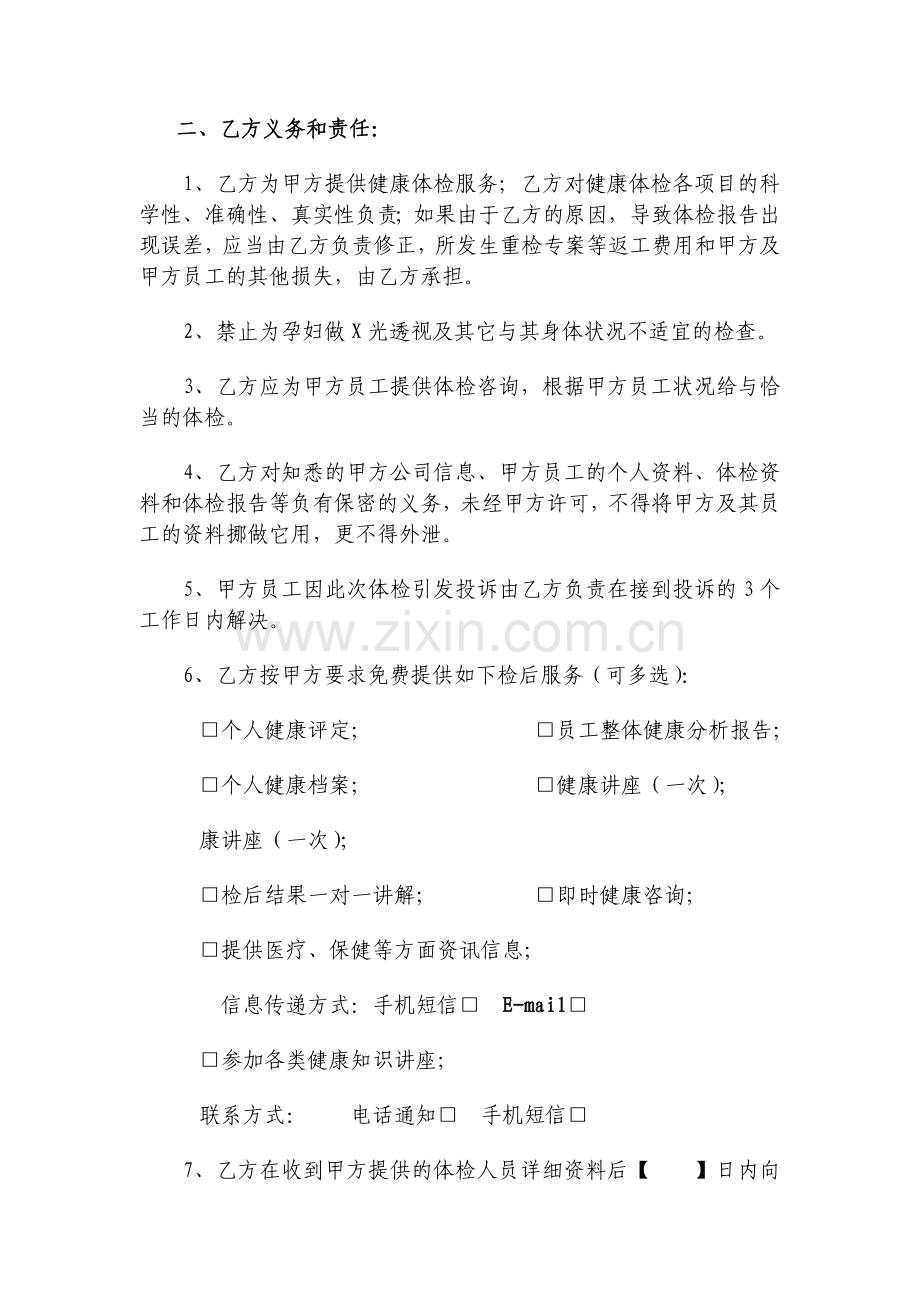 二、乙方义务和责任:

1、乙方为甲方提供健康体检服务；乙方对健康体检各项目的科学性、准确性、真实性负责;如果由于乙方的原因，导致体检报告出现误差，应当由乙方负责修正，所发生重检专案等返工费用和甲方及甲方员工的其他损失，由乙方承担。

2、禁止为孕妇做X光透视及其它与其身体状况不适宜的检查。

3、乙方应为甲方员工提供体检咨询，根据甲方员工状况给与恰当的体检。

4、乙方对知悉的甲方公司信息、甲方员工的个人资料、体检资料和体检报告等负有保密的义务，未经甲方许可，不得将甲方及其员工的资料挪做它用，更不得外泄。

5、甲方员工因此次体检引发投诉由乙方负责在接到投诉的3个工作日内解决。

6、乙方按甲方要求免费提供如下检后服务（可多选):

☐个人健康评定; ☐员工整体健康分析报告;

☐个人健康档案; ☐健康讲座（一次);

康讲座（一次);

☐检后结果一对一讲解; ☐即时健康咨询;

☐提供医疗、保健等方面资讯信息;

信息传递方式: 手机短信☐ E-mail☐

☐参加各类健康知识讲座;

联系方式: 电话通知☐ 手机短信☐

7、乙方在收到甲方提供的体检人员详细资料后【 】日内向

www.zixin.com.cn